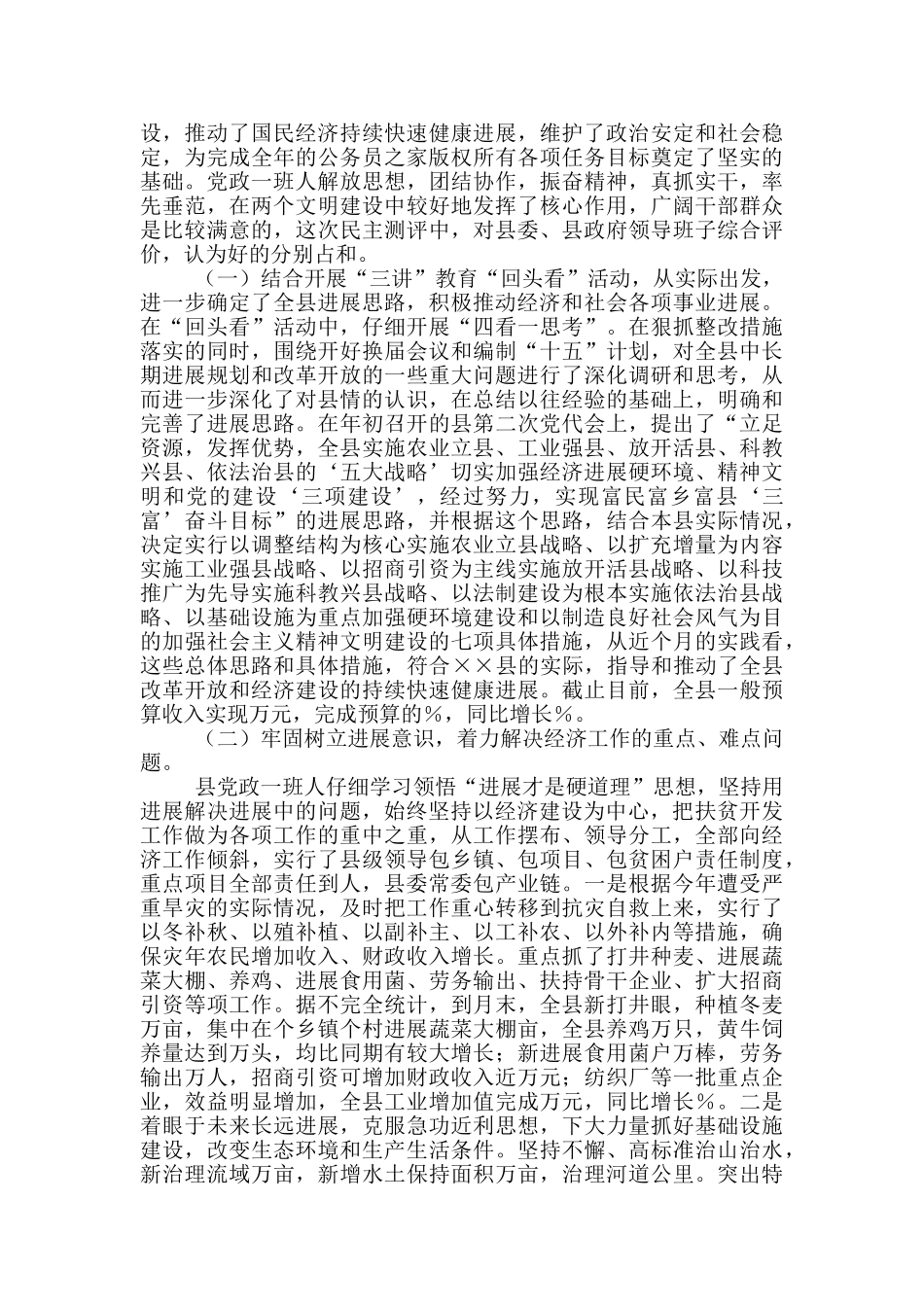 设，推动了国民经济持续快速健康进展，维护了政治安定和社会稳定，为完成全年的公务员之家版权所有各项任务目标奠定了坚实的基础。党政一班人解放思想，团结协作，振奋精神，真抓实干，率先垂范，在两个文明建设中较好地发挥了核心作用，广阔干部群众是比较满意的，这次民主测评中，对县委、县政府领导班子综合评价，认为好的分别占和。

（一）结合开展“三讲”教育“回头看”活动，从实际出发，进一步确定了全县进展思路，积极推动经济和社会各项事业进展。在“回头看”活动中，仔细开展“四看一思考”。在狠抓整改措施落实的同时，围绕开好换届会议和编制“十五”计划，对全县中长期进展规划和改革开放的一些重大问题进行了深化调研和思考，从而进一步深化了对县情的认识，在总结以往经验的基础上，明确和完善了进展思路。在年初召开的县第二次党代会上，提出了“立足资源，发挥优势，全县实施农业立县、工业强县、放开活县、科教兴县、依法治县的‘五大战略’切实加强经济进展硬环境、精神文明和党的建设‘三项建设’，经过努力，实现富民富乡富县‘三富’奋斗目标”的进展思路，并根据这个思路，结合本县实际情况，决定实行以调整结构为核心实施农业立县战略、以扩充增量为内容实施工业强县战略、以招商引资为主线实施放开活县战略、以科技推广为先导实施科教兴县战略、以法制建设为根本实施依法治县战略、以基础设施为重点加强硬环境建设和以制造良好社会风气为目的加强社会主义精神文明建设的七项具体措施，从近个月的实践看，这些总体思路和具体措施，符合××县的实际，指导和推动了全县改革开放和经济建设的持续快速健康进展。截止目前，全县一般预算收入实现万元，完成预算的%，同比增长%。

（二）牢固树立进展意识，着力解决经济工作的重点、难点问题。

县党政一班人仔细学习领悟“进展才是硬道理”思想，坚持用进展解决进展中的问题，始终坚持以经济建设为中心，把扶贫开发工作做为各项工作的重中之重，从工作摆布、领导分工，全部向经济工作倾斜，实行了县级领导包乡镇、包项目、包贫困户责任制度，重点项目全部责任到人，县委常委包产业链。一是根据今年遭受严重旱灾的实际情况，及时把工作重心转移到抗灾自救上来，实行了以冬补秋、以殖补植、以副补主、以工补农、以外补内等措施，确保灾年农民增加收入、财政收入增长。重点抓了打井种麦、进展蔬菜大棚、养鸡、进展食用菌、劳务输出、扶持骨干企业、扩大招商引资等项工作。据不完全统计，到月末，全县新打井眼，种植冬麦万亩，集中在个乡镇个村进展蔬菜大棚亩，全县养鸡万只，黄牛饲养量达到万头，均比同期有较大增长；新进展食用菌户万棒，劳务输出万人，招商引资可增加财政收入近万元；纺织厂等一批重点企业，效益明显增加，全县工业增加值完成万元，同比增长%。二是着眼于未来长远进展，克服急功近利思想，下大力量抓好基础设施建设，改变生态环境和生产生活条件。坚持不懈、高标准治山治水，新治理流域万亩，新增水土保持面积万亩，治理河道公里。突出特